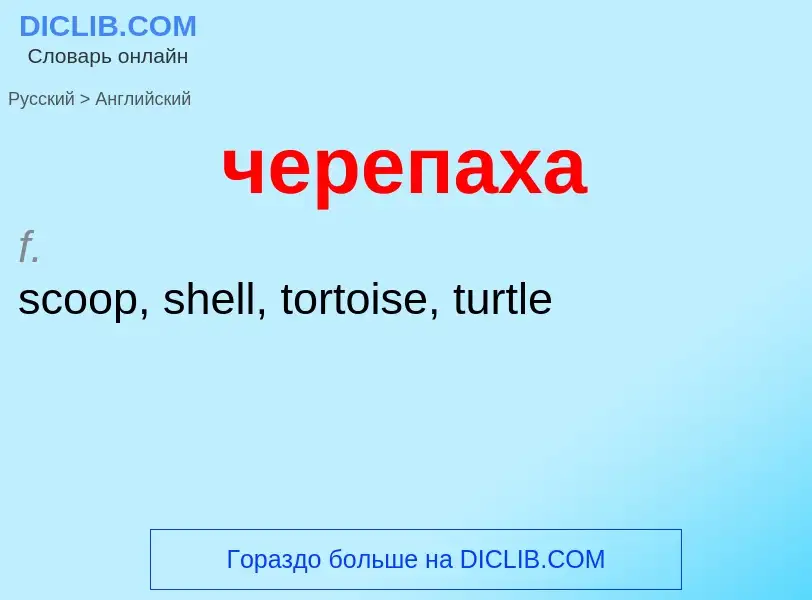 DICLIB.COM
Словарь онлайн

Русский > Английский

черепаха

f.
scoop, shell, tortoise, turtle

Гораздо больше на DICLIB.COM